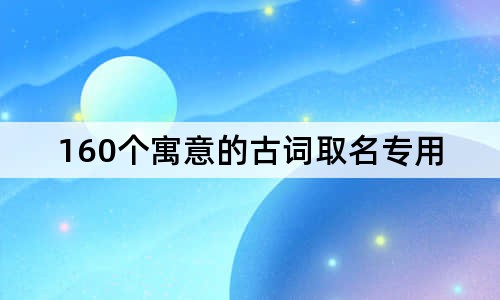 160个寓意的古词取名专用